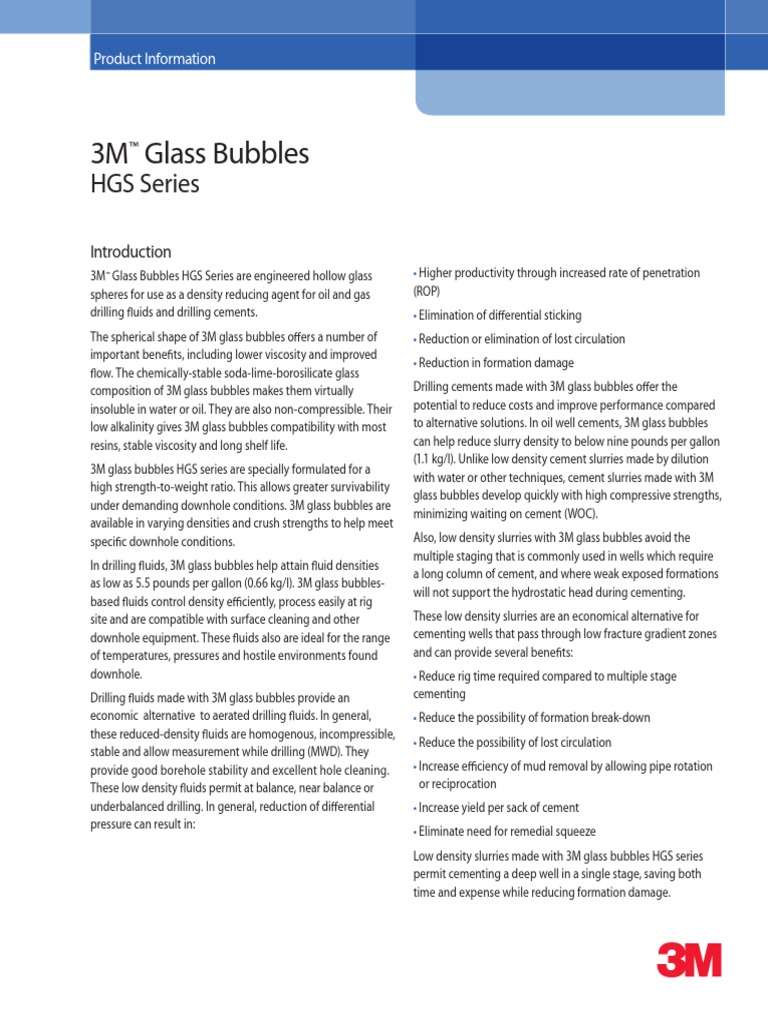 Product Information

3M™ Glass Bubbles
HGS Series

Introduction

3M™ Glass Bubbles HGS Series are engineered hollow glass spheres for use as a density reducing agent for oil and gas drilling fluids and drilling cements.

The spherical shape of 3M glass bubbles offers a number of important benefits, including lower viscosity and improved flow. The chemically-stable soda-lime-borosilicate glass composition of 3M glass bubbles makes them virtually insoluble in water or oil. They are also non-compressible. Their low alkalinity gives 3M glass bubbles compatibility with most resins, stable viscosity and long shelf life.

3M glass bubbles HGS series are specially formulated for a high strength-to-weight ratio. This allows greater survivability under demanding downhole conditions. 3M glass bubbles are available in varying densities and crush strengths to help meet specific downhole conditions.

In drilling fluids, 3M glass bubbles help attain fluid densities as low as 5.5 pounds per gallon (0.66 kg/l). 3M glass bubbles-based fluids control density efficiently, process easily at rig site and are compatible with surface cleaning and other downhole equipment. These fluids also are ideal for the range of temperatures, pressures and hostile environments found downhole.

Drilling fluids made with 3M glass bubbles provide an economic alternative to aerated drilling fluids. In general, these reduced-density fluids are homogenous, incompressible, stable and allow measurement while drilling (MWD). They provide good borehole stability and excellent hole cleaning. These low density fluids permit at balance, near balance or underbalanced drilling. In general, reduction of differential pressure can result in:

• Higher productivity through increased rate of penetration (ROP)

• Elimination of differential sticking

• Reduction or elimination of lost circulation

• Reduction in formation damage

Drilling cements made with 3M glass bubbles offer the potential to reduce costs and improve performance compared to alternative solutions. In oil well cements, 3M glass bubbles can help reduce slurry density to below nine pounds per gallon (1.1 kg/l). Unlike low density cement slurries made by dilution with water or other techniques, cement slurries made with 3M glass bubbles develop quickly with high compressive strengths, minimizing waiting on cement (WOC).

Also, low density slurries with 3M glass bubbles avoid the multiple staging that is commonly used in wells which require a long column of cement, and where weak exposed formations will not support the hydrostatic head during cementing.

These low density slurries are an economical alternative for cementing wells that pass through low fracture gradient zones and can provide several benefits:

• Reduce rig time required compared to multiple stage cementing

• Reduce the possibility of formation break-down

• Reduce the possibility of lost circulation

• Increase efficiency of mud removal by allowing pipe rotation or reciprocation

• Increase yield per sack of cement

• Eliminate need for remedial squeeze

Low density slurries made with 3M glass bubbles HGS series permit cementing a deep well in a single stage, saving both time and expense while reducing formation damage.

3M